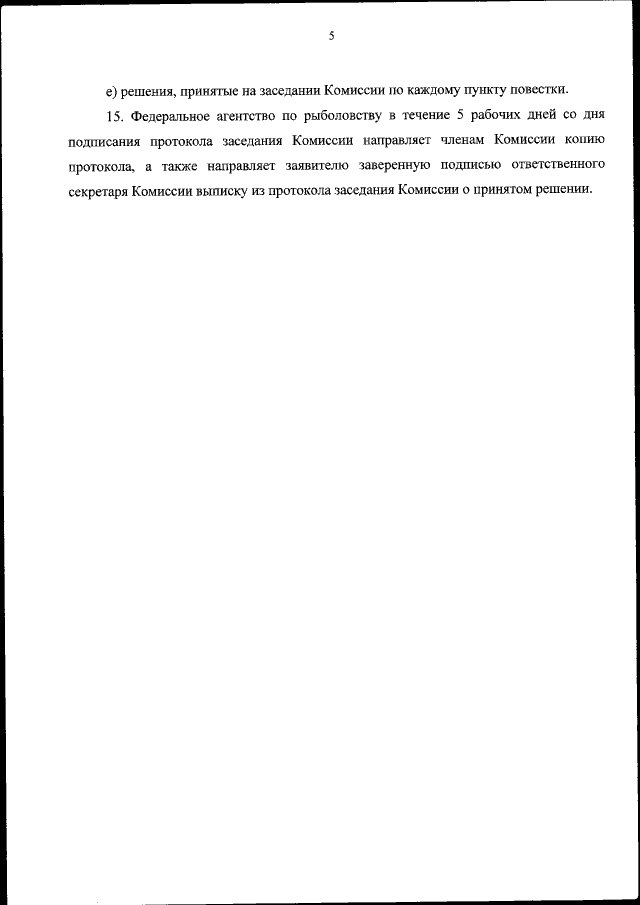 5

е) решения, принятые на заседании Комиссии по каждому пункту повестки.

15. Федеральное агентство по рыболовству в течение 5 рабочих дней со дня подписания протокола заседания Комиссии направляет членам Комиссии копию протокола, а также направляет заявителю заверенную подписью ответственного секретаря Комиссии выписку из протокола заседания Комиссии о принятом решении.